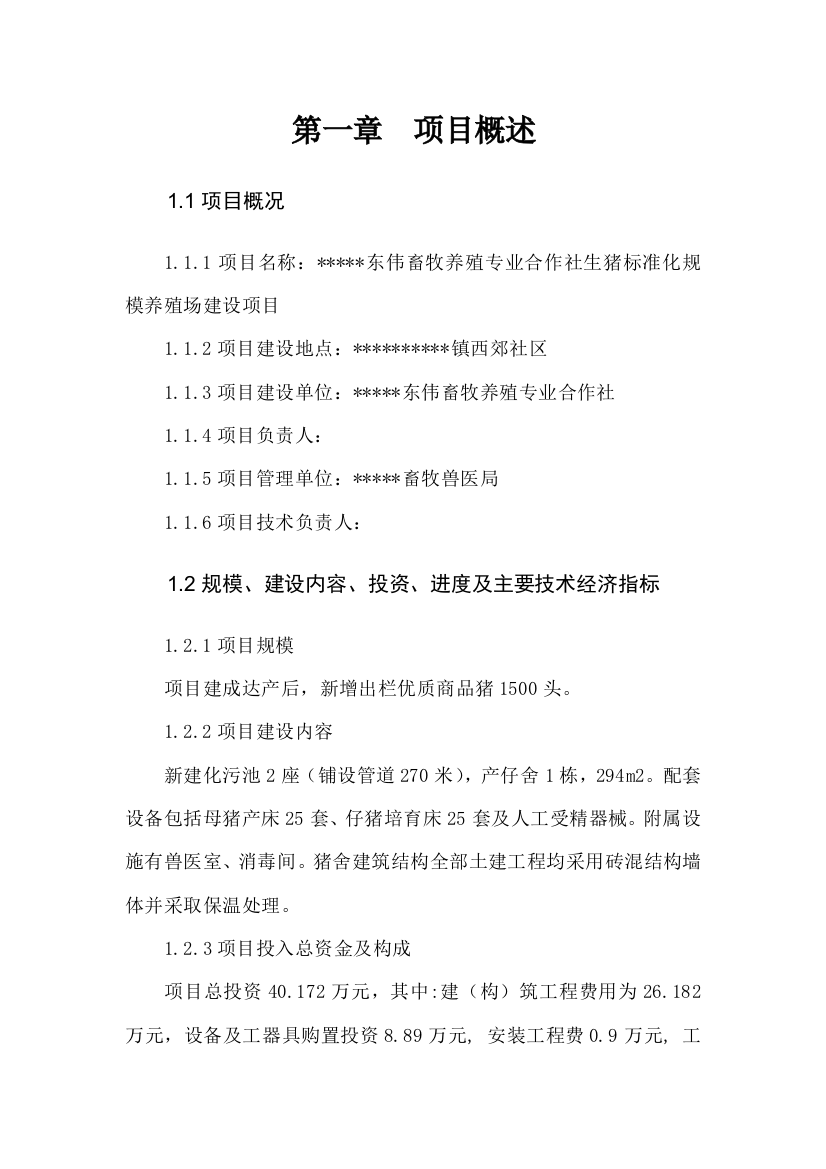 第一章　项目概述

1.1 项目概况

1.1.1 项目名称：*****东伟畜牧养殖专业合作社生猪标准化规模养殖场建设项目

1.1.2 项目建设地点：**********镇西郊社区

1.1.3 项目建设单位：*****东伟畜牧养殖专业合作社

1.1.4 项目负责人：

1.1.5 项目管理单位：*****畜牧兽医局

1.1.6 项目技术负责人：

1.2 规模、建设内容、投资、进度及主要技术经济指标

1.2.1 项目规模

项目建成达产后，新增出栏优质商品猪 1500 头。

1.2.2 项目建设内容

新建化污池 2 座（铺设管道 270 米），产仔舍 1 栋，294m2。配套设备包括母猪产床 25 套、仔猪培育床 25 套及人工受精器械。附属设施有兽医室、消毒间。猪舍建筑结构全部土建工程均采用砖混结构墙体并采取保温处理。

1.2.3 项目投入总资金及构成

项目总投资 40.172 万元，其中:建（构）筑工程费用为 26.182 万元，设备及工器具购置投资 8.89 万元, 安装工程费 0.9 万元, 工